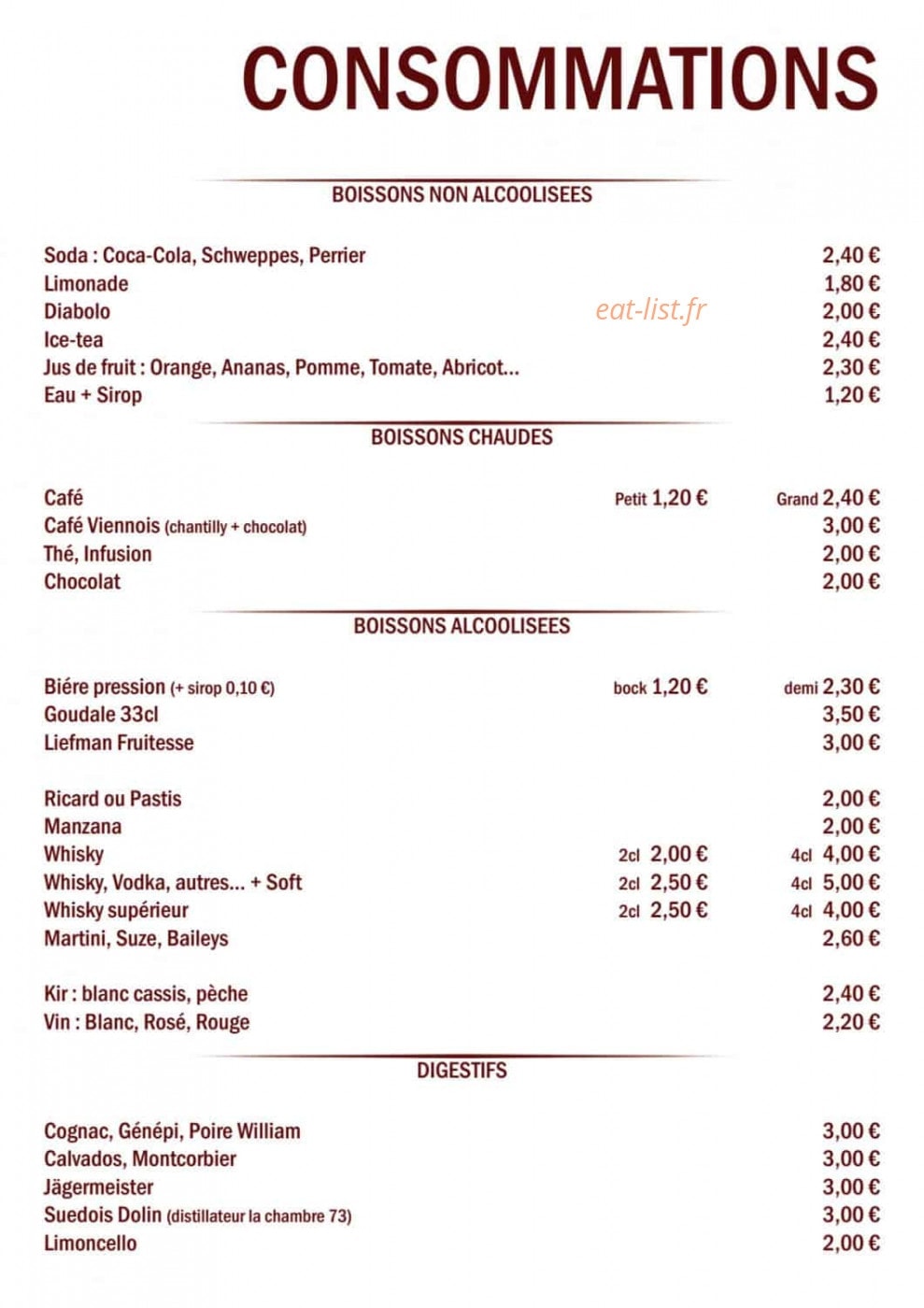 CONSOMMATIONS

BOISSONS NON ALCOOLISEES

Soda : Coca-Cola, Schweppes, Perrier 2,40 €
Limonade 1,80 €
Diabolo 2,00 €
eat-list.fr
Ice-tea 2,40 €
Jus de fruit : Orange, Ananas, Pomme, Tomate, Abricot... 2,30 €
Eau + Sirop 1,20 €

BOISSONS CHAUDES

Café Petit 1,20 € Grand 2,40 €
Café Viennois (chantilly + chocolat) 3,00 €
Thé, Infusion 2,00 €
Chocolat 2,00 €

BOISSONS ALCOOLISEES

Biére pression (+ sirop 0,10 €) bock 1,20 € demi 2,30 €
Goudale 33cl 3,50 €
Liefman Fruitesse 3,00 €

Ricard ou Pastis 2,00 €
Manzana 2,00 €
Whisky 2cl 2,00 € 4cl 4,00 €
Whisky, Vodka, autres... + Soft 2cl 2,50 € 4cl 5,00 €
Whisky supérieur 2cl 2,50 € 4cl 4,00 €
Martini, Suze, Baileys 2,60 €

Kir : blanc cassis, pèche 2,40 €
Vin : Blanc, Rosé, Rouge 2,20 €

DIGESTIFS

Cognac, Génépi, Poire William 3,00 €
Calvados, Montcorbier 3,00 €
Jägermeister 3,00 €
Suedois Dolin (distillateur la chambre 73) 3,00 €
Limoncello 2,00 €